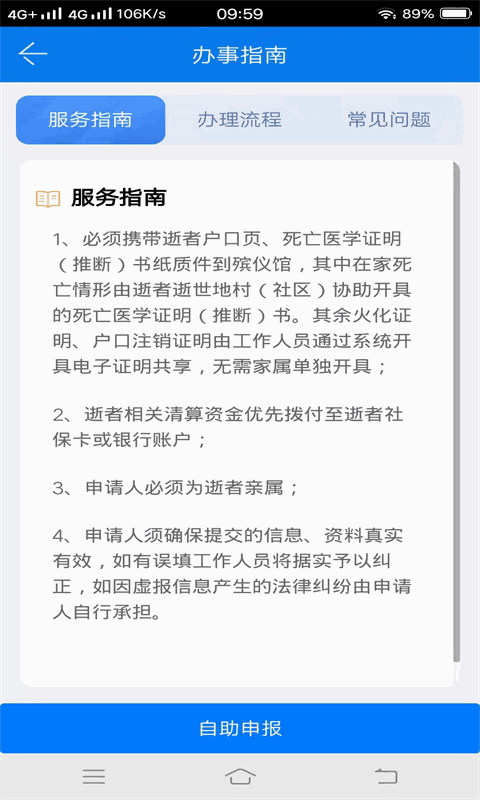 4G+ 4G 106K/s 09:59 89%

办事指南

服务指南 办理流程 常见问题

服务指南

1、必须携带逝者户口页、死亡医学证明（推断）书纸质件到殡仪馆，其中在家死亡情形由逝者逝世地村（社区）协助开具的死亡医学证明（推断）书。其余火化证明、户口注销证明由工作人员通过系统开具电子证明共享，无需家属单独开具；

2、逝者相关清算资金优先拨付至逝者社保卡或银行账户；

3、申请人必须为逝者亲属；

4、申请人须确保提交的信息、资料真实有效，如有误填工作人员将据实予以纠正，如因虚报信息产生的法律纠纷由申请人自行承担。

自助申报